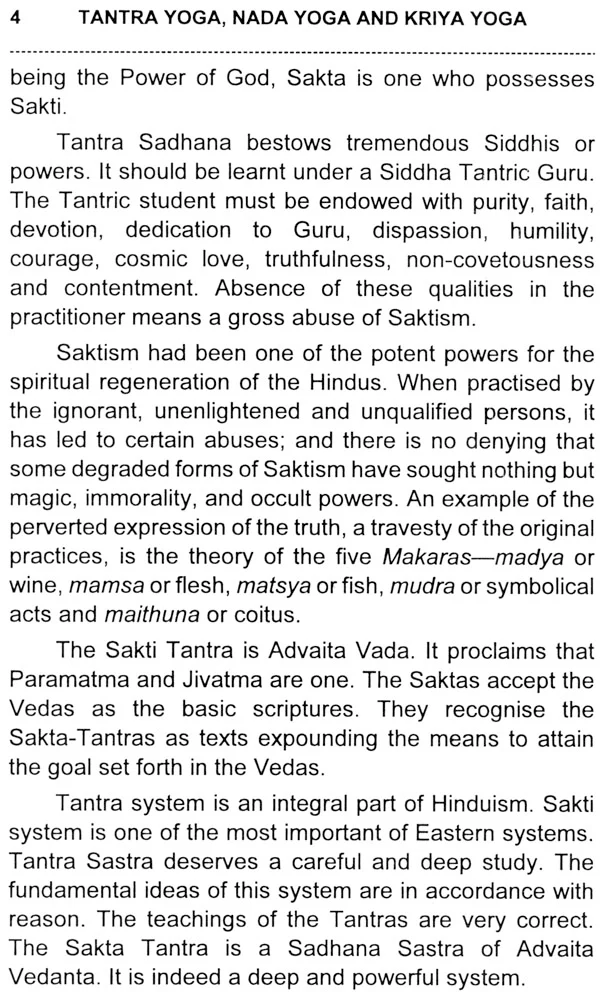 4 TANTRA YOGA, NADA YOGA AND KRIYA YOGA

being the Power of God, Sakta is one who possesses Sakti.

Tantra Sadhana bestows tremendous Siddhis or powers. It should be learnt under a Siddha Tantric Guru. The Tantric student must be endowed with purity, faith, devotion, dedication to Guru, dispassion, humility, courage, cosmic love, truthfulness, non-covetousness and contentment. Absence of these qualities in the practitioner means a gross abuse of Saktism.

Saktism had been one of the potent powers for the spiritual regeneration of the Hindus. When practised by the ignorant, unenlightened and unqualified persons, it has led to certain abuses; and there is no denying that some degraded forms of Saktism have sought nothing but magic, immorality, and occult powers. An example of the perverted expression of the truth, a travesty of the original practices, is the theory of the five Makaras—madya or wine, mamsa or flesh, matsya or fish, mudra or symbolical acts and maithuna or coitus.

The Sakti Tantra is Advaita Vada. It proclaims that Paramatma and Jivatma are one. The Saktas accept the Vedas as the basic scriptures. They recognise the Sakta-Tantras as texts expounding the means to attain the goal set forth in the Vedas.

Tantra system is an integral part of Hinduism. Sakti system is one of the most important of Eastern systems. Tantra Sastra deserves a careful and deep study. The fundamental ideas of this system are in accordance with reason. The teachings of the Tantras are very correct. The Sakta Tantra is a Sadhana Sastra of Advaita Vedanta. It is indeed a deep and powerful system.